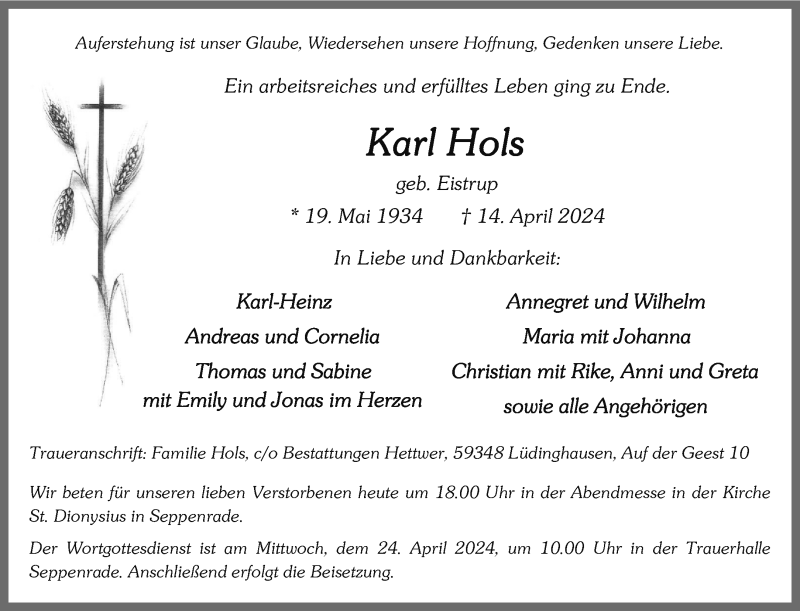 Auferstehung ist unser Glaube, Wiedersehen unsere Hoffnung, Gedenken unsere Liebe.

Ein arbeitsreiches und erfülltes Leben ging zu Ende.

Karl Hols

geb. Eistrup

* 19. Mai 1934 † 14. April 2024

In Liebe und Dankbarkeit:

Karl-Heinz
Andreas und Cornelia
Thomas und Sabine
mit Emily und Jonas im Herzen

Annegret und Wilhelm
Maria mit Johanna
Christian mit Rike, Anni und Greta
sowie alle Angehörigen

Traueranschrift: Familie Hols, c/o Bestattungen Hettwer, 59348 Lüdinghausen, Auf der Geest 10

Wir beten für unseren lieben Verstorbenen heute um 18.00 Uhr in der Abendmesse in der Kirche St. Dionysius in Seppenrade.

Der Wortgottesdienst ist am Mittwoch, dem 24. April 2024, um 10.00 Uhr in der Trauerhalle Seppenrade. Anschließend erfolgt die Beisetzung.